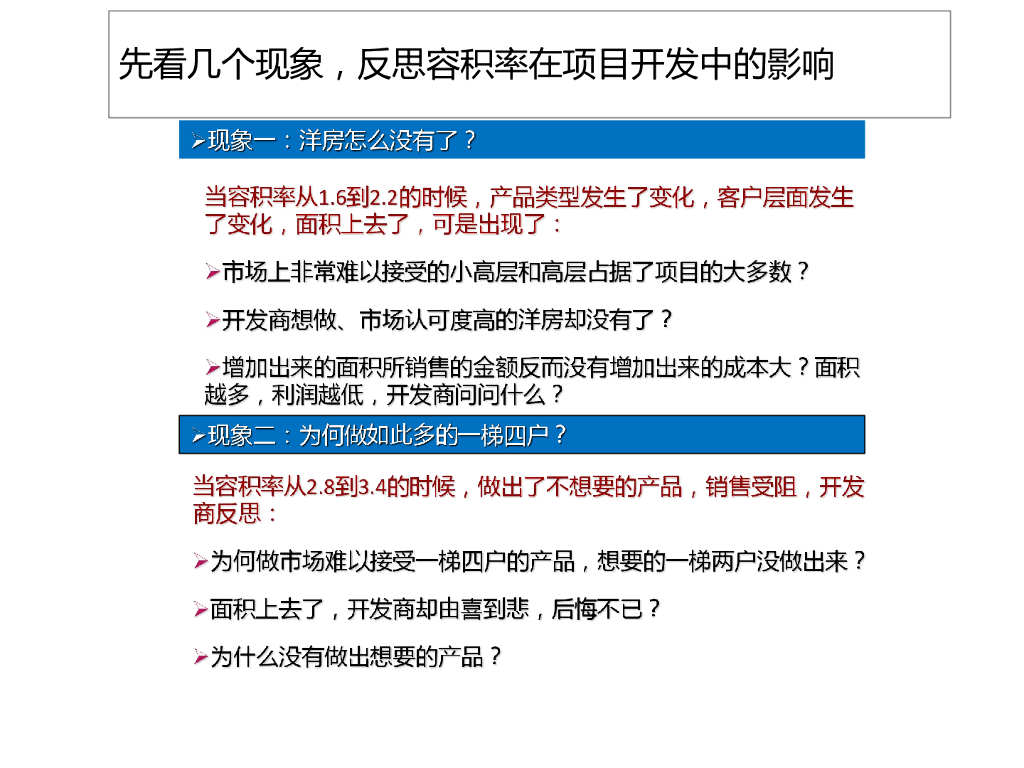 先看几个现象，反思容积率在项目开发中的影响

➢现象一：洋房怎么没有了？

当容积率从1.6到2.2的时候，产品类型发生了变化，客户层面发生了变化，面积上去了，可是出现了：

➢市场上非常难以接受的小高层和高层占据了项目的大多数？

➢开发商想做、市场认可度高的洋房却没有了？

➢增加出来的面积所销售的金额反而没有增加出来的成本大？面积越多，利润越低，开发商问问什么？

➢现象二：为何做如此多的一梯四户？

当容积率从2.8到3.4的时候，做出了不想要的产品，销售受阻，开发商反思：

➢为何做市场难以接受一梯四户的产品，想要的一梯两户没做出来？

➢面积上去了，开发商却由喜到悲，后悔不已？

➢为什么没有做出想要的产品？